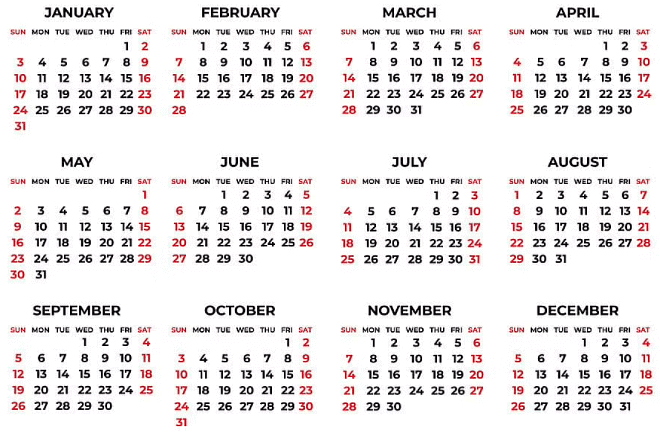 JANUARY

| SUN | MON | TUE | WED | THU | FRI | SAT |
|---|---|---|---|---|---|---|
| | | | | | 1 | 2 |
| 3 | 4 | 5 | 6 | 7 | 8 | 9 |
| 10 | 11 | 12 | 13 | 14 | 15 | 16 |
| 17 | 18 | 19 | 20 | 21 | 22 | 23 |
| 24 | 25 | 26 | 27 | 28 | 29 | 30 |
| 31 | | | | | | |

FEBRUARY

| SUN | MON | TUE | WED | THU | FRI | SAT |
|---|---|---|---|---|---|---|
| | 1 | 2 | 3 | 4 | 5 | 6 |
| 7 | 8 | 9 | 10 | 11 | 12 | 13 |
| 14 | 15 | 16 | 17 | 18 | 19 | 20 |
| 21 | 22 | 23 | 24 | 25 | 26 | 27 |
| 28 | | | | | | |

MARCH

| SUN | MON | TUE | WED | THU | FRI | SAT |
|---|---|---|---|---|---|---|
| | 1 | 2 | 3 | 4 | 5 | 6 |
| 7 | 8 | 9 | 10 | 11 | 12 | 13 |
| 14 | 15 | 16 | 17 | 18 | 19 | 20 |
| 21 | 22 | 23 | 24 | 25 | 26 | 27 |
| 28 | 29 | 30 | 31 | | | |

APRIL

| SUN | MON | TUE | WED | THU | FRI | SAT |
|---|---|---|---|---|---|---|
| | | | | 1 | 2 | 3 |
| 4 | 5 | 6 | 7 | 8 | 9 | 10 |
| 11 | 12 | 13 | 14 | 15 | 16 | 17 |
| 18 | 19 | 20 | 21 | 22 | 23 | 24 |
| 25 | 26 | 27 | 28 | 29 | 30 | |

MAY

| SUN | MON | TUE | WED | THU | FRI | SAT |
|---|---|---|---|---|---|---|
| | | | | | | 1 |
| 2 | 3 | 4 | 5 | 6 | 7 | 8 |
| 9 | 10 | 11 | 12 | 13 | 14 | 15 |
| 16 | 17 | 18 | 19 | 20 | 21 | 22 |
| 23 | 24 | 25 | 26 | 27 | 28 | 29 |
| 30 | 31 | | | | | |

JUNE

| SUN | MON | TUE | WED | THU | FRI | SAT |
|---|---|---|---|---|---|---|
| | | 1 | 2 | 3 | 4 | 5 |
| 6 | 7 | 8 | 9 | 10 | 11 | 12 |
| 13 | 14 | 15 | 16 | 17 | 18 | 19 |
| 20 | 21 | 22 | 23 | 24 | 25 | 26 |
| 27 | 28 | 29 | 30 | | | |

JULY

| SUN | MON | TUE | WED | THU | FRI | SAT |
|---|---|---|---|---|---|---|
| | | | | 1 | 2 | 3 |
| 4 | 5 | 6 | 7 | 8 | 9 | 10 |
| 11 | 12 | 13 | 14 | 15 | 16 | 17 |
| 18 | 19 | 20 | 21 | 22 | 23 | 24 |
| 25 | 26 | 27 | 28 | 29 | 30 | 31 |

AUGUST

| SUN | MON | TUE | WED | THU | FRI | SAT |
|---|---|---|---|---|---|---|
| 1 | 2 | 3 | 4 | 5 | 6 | 7 |
| 8 | 9 | 10 | 11 | 12 | 13 | 14 |
| 15 | 16 | 17 | 18 | 19 | 20 | 21 |
| 22 | 23 | 24 | 25 | 26 | 27 | 28 |
| 29 | 30 | 31 | | | | |

SEPTEMBER

| SUN | MON | TUE | WED | THU | FRI | SAT |
|---|---|---|---|---|---|---|
| | | | 1 | 2 | 3 | 4 |
| 5 | 6 | 7 | 8 | 9 | 10 | 11 |
| 12 | 13 | 14 | 15 | 16 | 17 | 18 |
| 19 | 20 | 21 | 22 | 23 | 24 | 25 |
| 26 | 27 | 28 | 29 | 30 | | |

OCTOBER

| SUN | MON | TUE | WED | THU | FRI | SAT |
|---|---|---|---|---|---|---|
| | | | | | 1 | 2 |
| 3 | 4 | 5 | 6 | 7 | 8 | 9 |
| 10 | 11 | 12 | 13 | 14 | 15 | 16 |
| 17 | 18 | 19 | 20 | 21 | 22 | 23 |
| 24 | 25 | 26 | 27 | 28 | 29 | 30 |
| 31 | | | | | | |

NOVEMBER

| SUN | MON | TUE | WED | THU | FRI | SAT |
|---|---|---|---|---|---|---|
| | 1 | 2 | 3 | 4 | 5 | 6 |
| 7 | 8 | 9 | 10 | 11 | 12 | 13 |
| 14 | 15 | 16 | 17 | 18 | 19 | 20 |
| 21 | 22 | 23 | 24 | 25 | 26 | 27 |
| 28 | 29 | 30 | | | | |

DECEMBER

| SUN | MON | TUE | WED | THU | FRI | SAT |
|---|---|---|---|---|---|---|
| | | | 1 | 2 | 3 | 4 |
| 5 | 6 | 7 | 8 | 9 | 10 | 11 |
| 12 | 13 | 14 | 15 | 16 | 17 | 18 |
| 19 | 20 | 21 | 22 | 23 | 24 | 25 |
| 26 | 27 | 28 | 29 | 30 | 31 | |